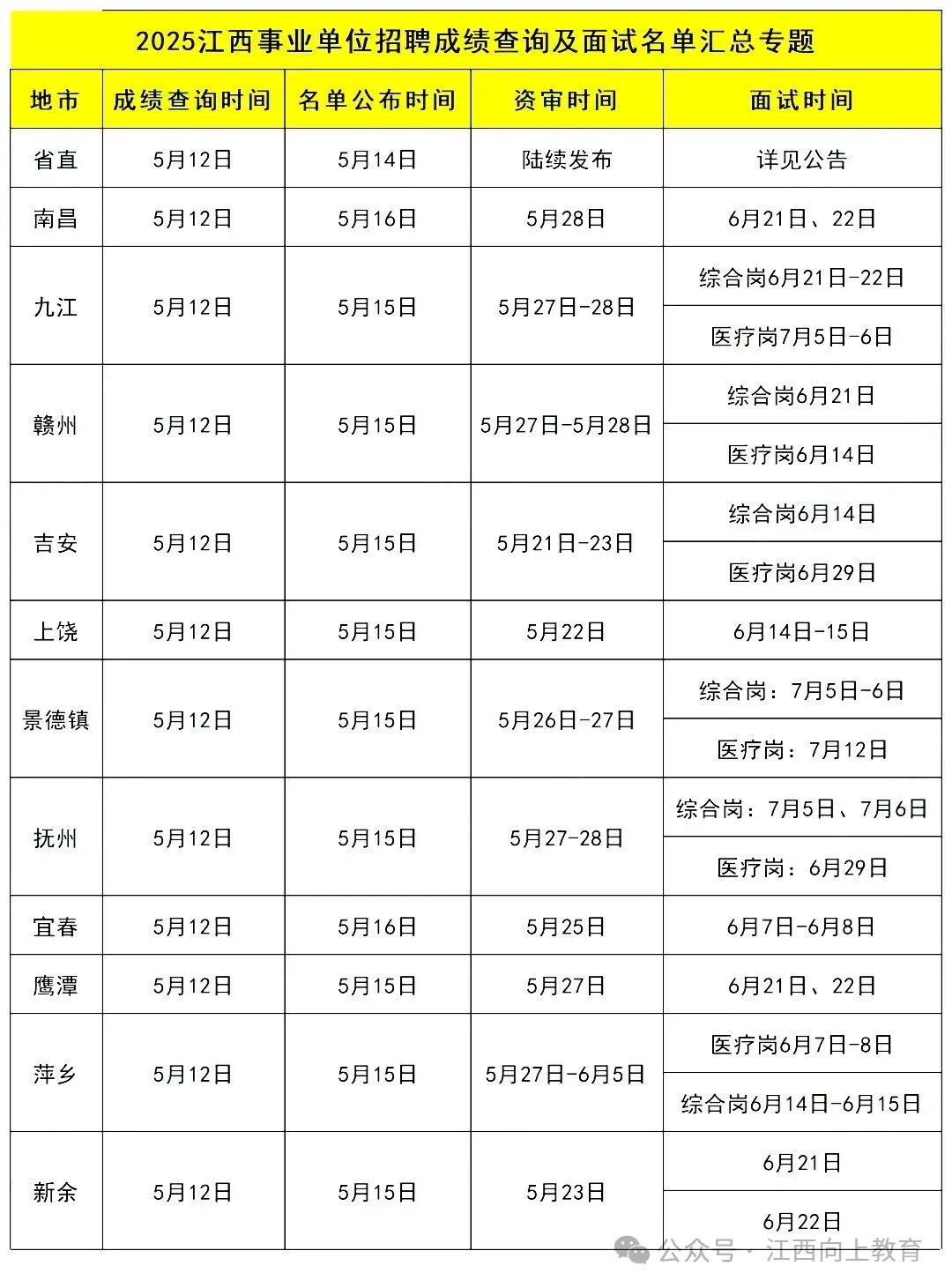 2025江西事业单位招聘成绩查询及面试名单汇总专题

| 地市 | 成绩查询时间 | 名单公布时间 | 资审时间 | 面试时间 |
|---|---|---|---|---|
| 省直 | 5月12日 | 5月14日 | 陆续发布 | 详见公告 |
| 南昌 | 5月12日 | 5月16日 | 5月28日 | 6月21日、22日 |
| 九江 | 5月12日 | 5月15日 | 5月27日-28日 | 综合岗6月21日-22日 |
| | | | | 医疗岗7月5日-6日 |
| 赣州 | 5月12日 | 5月15日 | 5月27日-5月28日 | 综合岗6月21日 |
| | | | | 医疗岗6月14日 |
| 吉安 | 5月12日 | 5月15日 | 5月21日-23日 | 综合岗6月14日 |
| | | | | 医疗岗6月29日 |
| 上饶 | 5月12日 | 5月15日 | 5月22日 | 6月14日-15日 |
| 景德镇 | 5月12日 | 5月15日 | 5月26日-27日 | 综合岗：7月5日-6日 |
| | | | | 医疗岗：7月12日 |
| 抚州 | 5月12日 | 5月15日 | 5月27-28日 | 综合岗：7月5日、7月6日 |
| | | | | 医疗岗：6月29日 |
| 宜春 | 5月12日 | 5月16日 | 5月25日 | 6月7日-6月8日 |
| 鹰潭 | 5月12日 | 5月15日 | 5月27日 | 6月21日、22日 |
| 萍乡 | 5月12日 | 5月15日 | 5月27日-6月5日 | 医疗岗6月7日-8日 |
| | | | | 综合岗6月14日-6月15日 |
| 新余 | 5月12日 | 5月15日 | 5月23日 | 6月21日 |
| | | | | 6月22日 |

公众号 · 江西向上教育